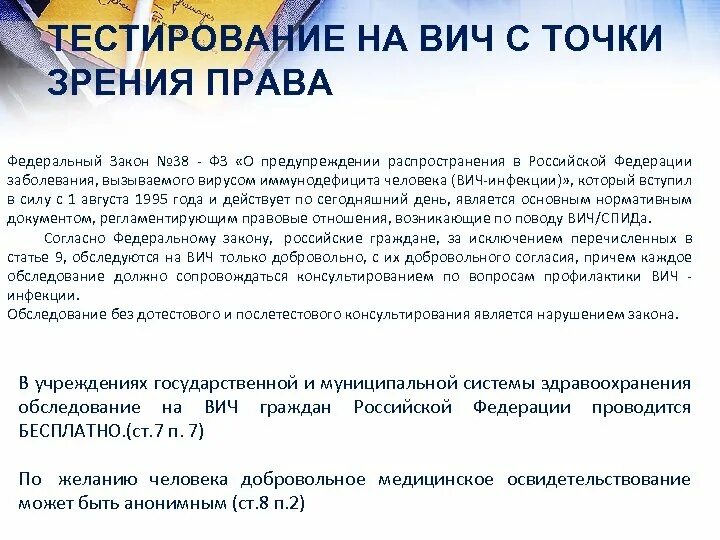 ТЕСТИРОВАНИЕ НА ВИЧ С ТОЧКИ ЗРЕНИЯ ПРАВА

Федеральный Закон №38 - ФЗ «О предупреждении распространения в Российской Федерации заболевания, вызываемого вирусом иммунодефицита человека (ВИЧ-инфекции)», который вступил в силу с 1 августа 1995 года и действует по сегодняшний день, является основным нормативным документом, регламентирующим правовые отношения, возникающие по поводу ВИЧ/СПИДа.

Согласно Федеральному закону, российские граждане, за исключением перечисленных в статье 9, обследуются на ВИЧ только добровольно, с их добровольного согласия, причем каждое обследование должно сопровождаться консультированием по вопросам профилактики ВИЧ - инфекции.
Обследование без дотестового и послетестового консультирования является нарушением закона.

В учреждениях государственной и муниципальной системы здравоохранения обследование на ВИЧ граждан Российской Федерации проводится БЕСПЛАТНО.(ст.7 п. 7)

По желанию человека добровольное медицинское освидетельствование может быть анонимным (ст.8 п.2)